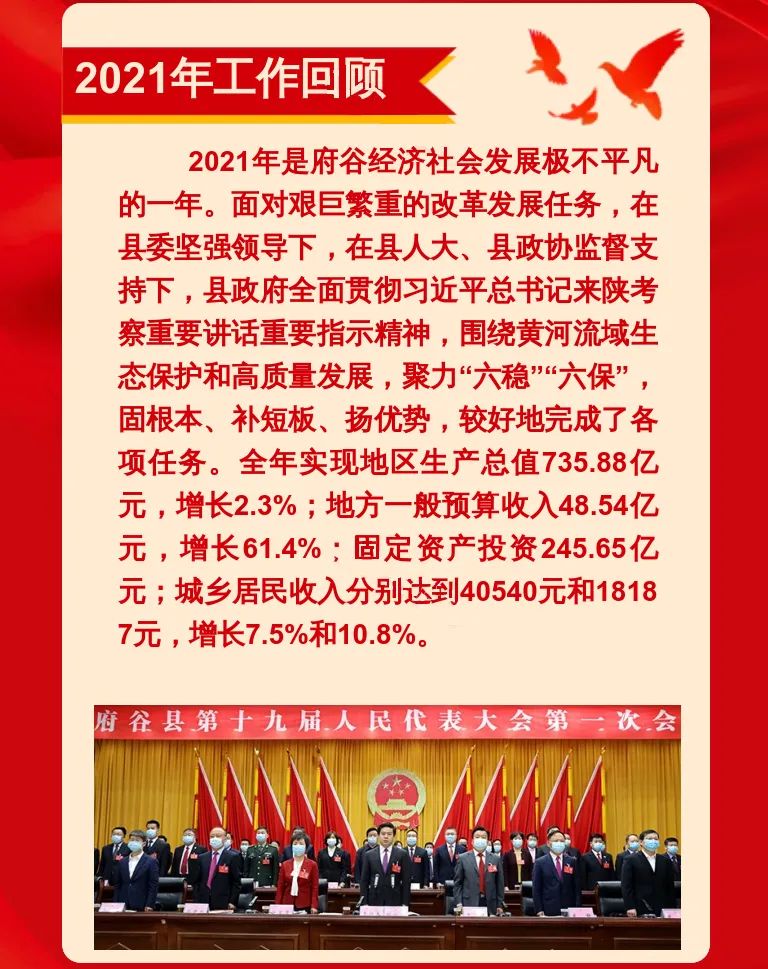 2021年工作回顾

2021年是府谷经济社会发展极不平凡的一年。面对艰巨繁重的改革发展任务，在县委坚强领导下，在县人大、县政协监督支持下，县政府全面贯彻习近平总书记来陕考察重要讲话重要指示精神，围绕黄河流域生态保护和高质量发展，聚力“六稳”“六保”，固根本、补短板、扬优势，较好地完成了各项任务。全年实现地区生产总值735.88亿元，增长2.3%；地方一般预算收入48.54亿元，增长61.4%；固定资产投资245.65亿元；城乡居民收入分别达到40540元和18187元，增长7.5%和10.8%。

府谷县第十九届人民代表大会第一次会